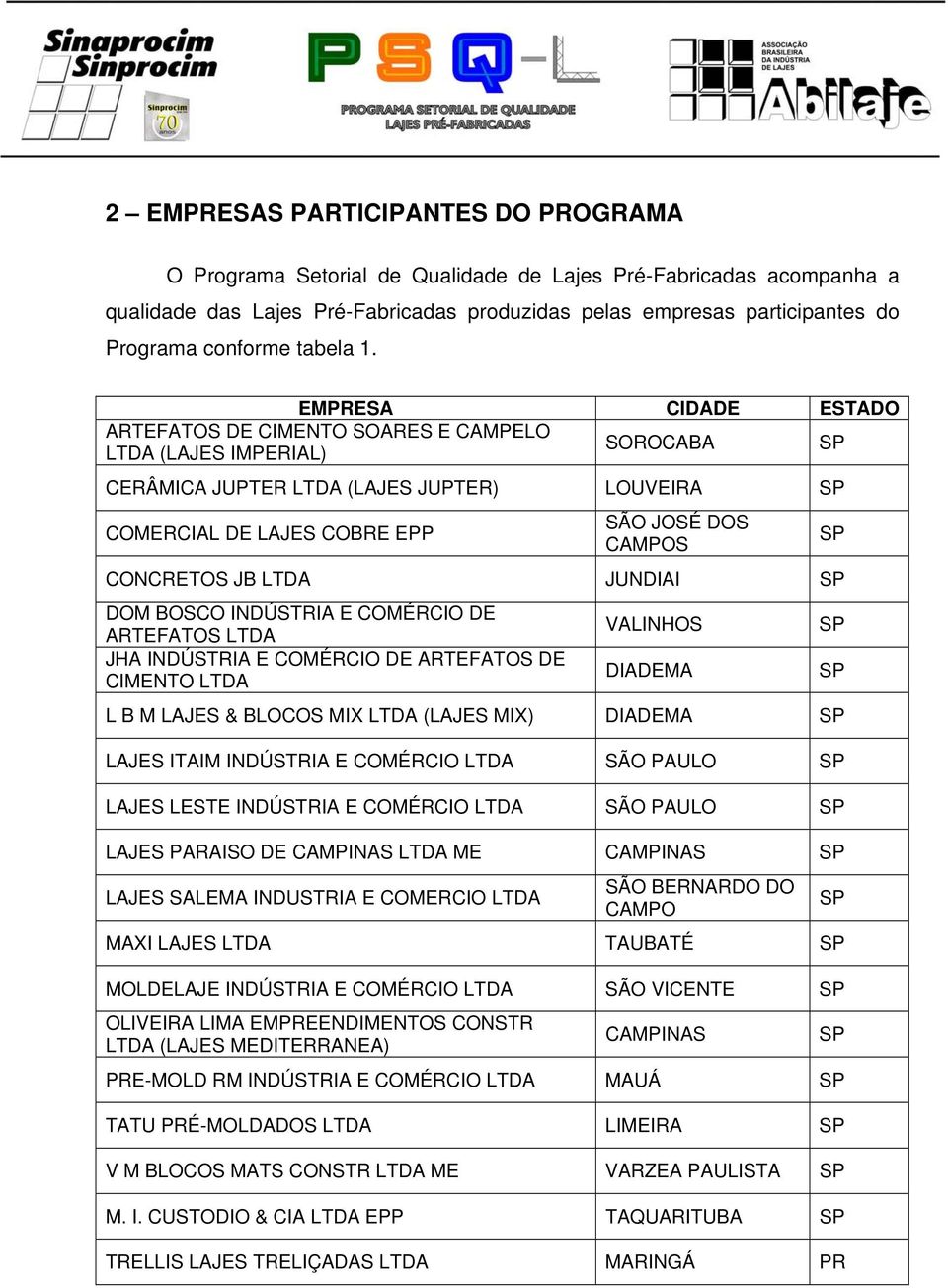 Sinaprocim
Sinprocim
Sinprocim 70 anos

PSQ-L
PROGRAMA SETORIAL DE QUALIDADE
LAJES PRÉ-FABRICADAS

ASSOCIAÇÃO BRASILEIRA DA INDÚSTRIA DE LAJES
Abilaje

2 – EMPRESAS PARTICIPANTES DO PROGRAMA

O Programa Setorial de Qualidade de Lajes Pré-Fabricadas acompanha a qualidade das Lajes Pré-Fabricadas produzidas pelas empresas participantes do Programa conforme tabela 1.

| EMPRESA | CIDADE | ESTADO |
|---|---|---|
| ARTEFATOS DE CIMENTO SOARES E CAMPELO LTDA (LAJES IMPERIAL) | SOROCABA | SP |
| CERÂMICA JUPTER LTDA (LAJES JUPTER) | LOUVEIRA | SP |
| COMERCIAL DE LAJES COBRE EPP | SÃO JOSÉ DOS CAMPOS | SP |
| CONCRETOS JB LTDA | JUNDIAI | SP |
| DOM BOSCO INDÚSTRIA E COMÉRCIO DE ARTEFATOS LTDA | VALINHOS | SP |
| JHA INDÚSTRIA E COMÉRCIO DE ARTEFATOS DE CIMENTO LTDA | DIADEMA | SP |
| L B M LAJES & BLOCOS MIX LTDA (LAJES MIX) | DIADEMA | SP |
| LAJES ITAIM INDÚSTRIA E COMÉRCIO LTDA | SÃO PAULO | SP |
| LAJES LESTE INDÚSTRIA E COMÉRCIO LTDA | SÃO PAULO | SP |
| LAJES PARAISO DE CAMPINAS LTDA ME | CAMPINAS | SP |
| LAJES SALEMA INDUSTRIA E COMERCIO LTDA | SÃO BERNARDO DO CAMPO | SP |
| MAXI LAJES LTDA | TAUBATÉ | SP |
| MOLDELAJE INDÚSTRIA E COMÉRCIO LTDA | SÃO VICENTE | SP |
| OLIVEIRA LIMA EMPREENDIMENTOS CONSTR LTDA (LAJES MEDITERRANEA) | CAMPINAS | SP |
| PRE-MOLD RM INDÚSTRIA E COMÉRCIO LTDA | MAUÁ | SP |
| TATU PRÉ-MOLDADOS LTDA | LIMEIRA | SP |
| V M BLOCOS MATS CONSTR LTDA ME | VARZEA PAULISTA | SP |
| M. I. CUSTODIO & CIA LTDA EPP | TAQUARITUBA | SP |
| TRELLIS LAJES TRELIÇADAS LTDA | MARINGÁ | PR |